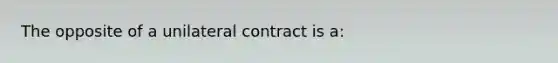 The opposite of a unilateral contract is a: